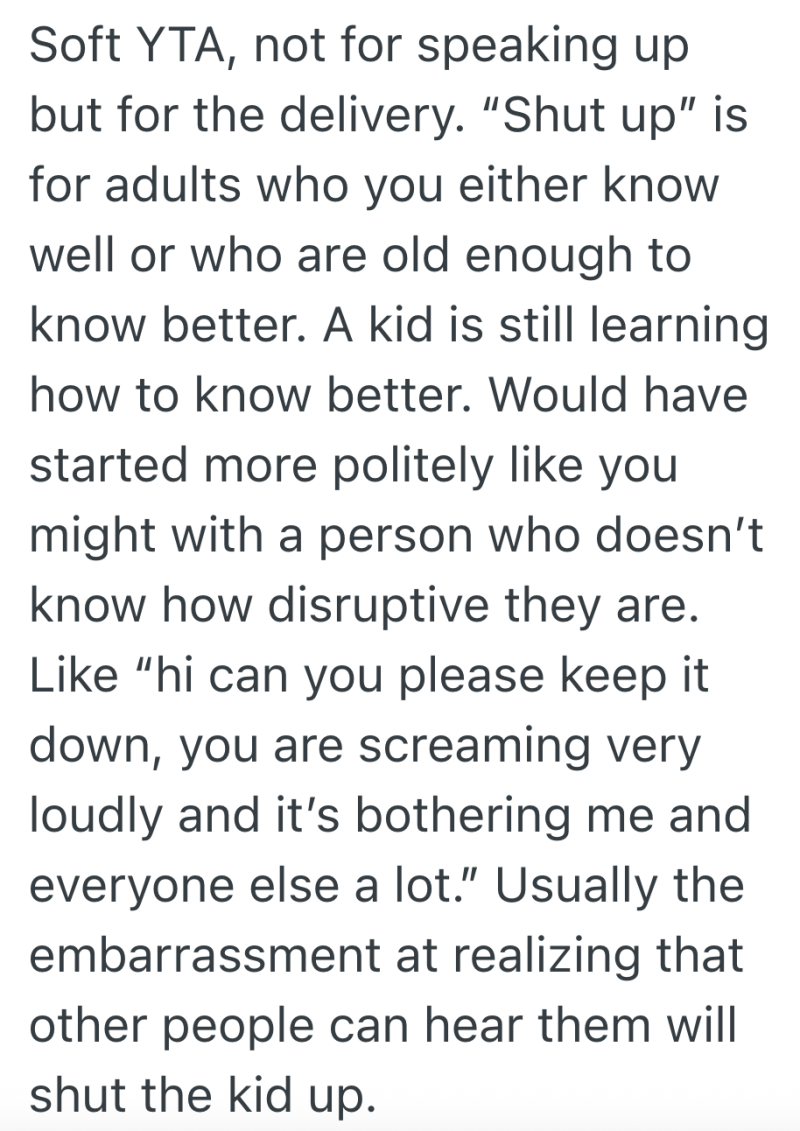 Soft YTA, not for speaking up but for the delivery. “Shut up” is for adults who you either know well or who are old enough to know better. A kid is still learning how to know better. Would have started more politely like you might with a person who doesn’t know how disruptive they are. Like “hi can you please keep it down, you are screaming very loudly and it’s bothering me and everyone else a lot.” Usually the embarrassment at realizing that other people can hear them will shut the kid up.